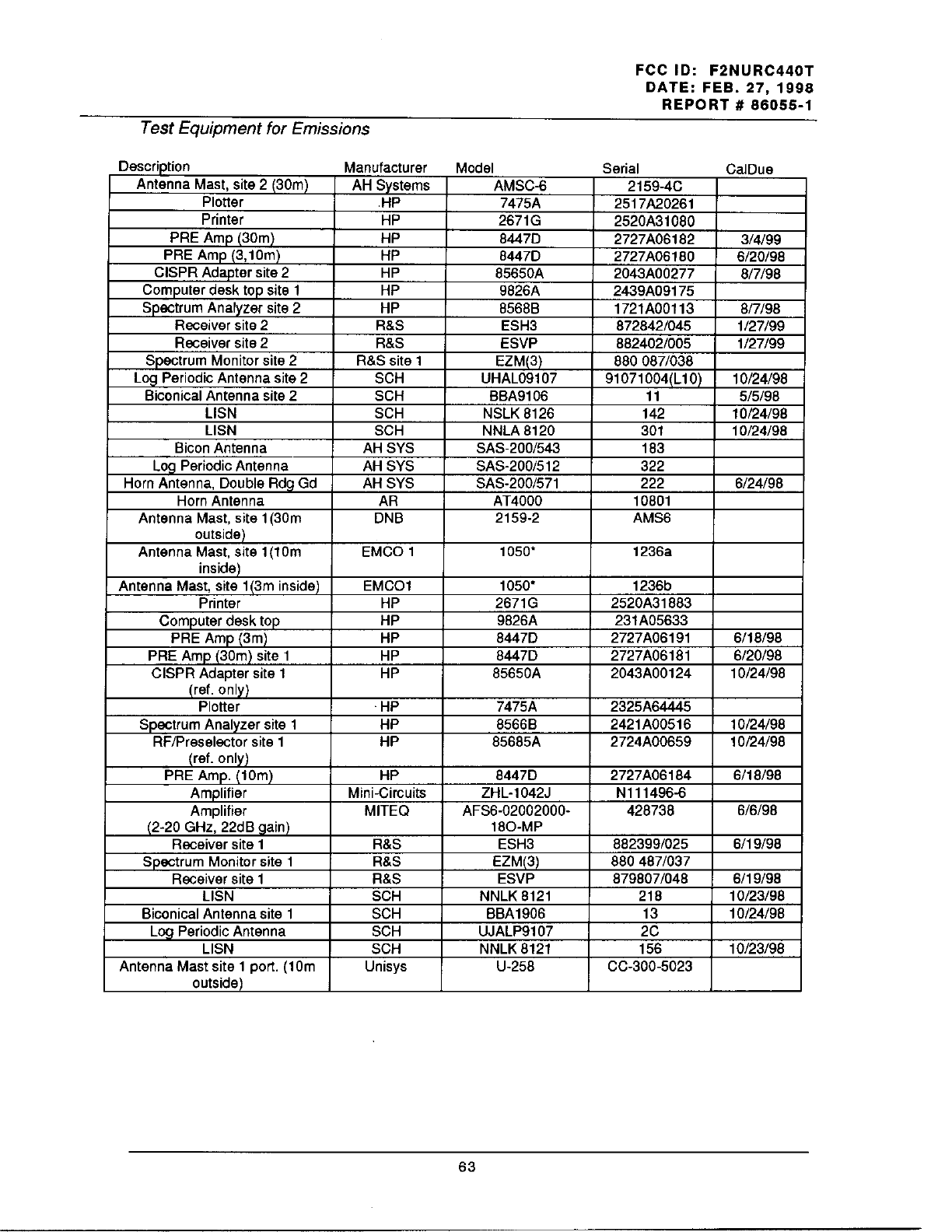 FCC ID: F2NURC440T
DATE: FEB. 27, 1998
REPORT # 86055-1

Test Equipment for Emissions

| Description | Manufacturer | Model | Serial | CalDue |
|---|---|---|---|---|
| Antenna Mast, site 2 (30m) | AH Systems | AMSC-6 | 2159-4C | |
| Plotter | HP | 7475A | 2517A20261 | |
| Printer | HP | 2671G | 2520A31080 | |
| PRE Amp (30m) | HP | 8447D | 2727A06182 | 3/4/99 |
| PRE Amp (3,10m) | HP | 8447D | 2727A06180 | 6/20/98 |
| CISPR Adapter site 2 | HP | 85650A | 2043A00277 | 8/7/98 |
| Computer desk top site 1 | HP | 9826A | 2439A09175 | |
| Spectrum Analyzer site 2 | HP | 8568B | 1721A00113 | 8/7/98 |
| Receiver site 2 | R&S | ESH3 | 872842/045 | 1/27/99 |
| Receiver site 2 | R&S | ESVP | 882402/005 | 1/27/99 |
| Spectrum Monitor site 2 | R&S site 1 | EZM(3) | 880 087/038 | |
| Log Periodic Antenna site 2 | SCH | UHAL09107 | 91071004(L10) | 10/24/98 |
| Biconical Antenna site 2 | SCH | BBA9106 | 11 | 5/5/98 |
| LISN | SCH | NSLK 8126 | 142 | 10/24/98 |
| LISN | SCH | NNLA 8120 | 301 | 10/24/98 |
| Bicon Antenna | AH SYS | SAS-200/543 | 183 | |
| Log Periodic Antenna | AH SYS | SAS-200/512 | 322 | |
| Horn Antenna, Double Rdg Gd | AH SYS | SAS-200/571 | 222 | 6/24/98 |
| Horn Antenna | AR | AT4000 | 10801 | |
| Antenna Mast, site 1(30m outside) | DNB | 2159-2 | AMS6 | |
| Antenna Mast, site 1(10m inside) | EMCO 1 | 1050* | 1236a | |
| Antenna Mast, site 1(3m inside) | EMCO1 | 1050* | 1236b | |
| Printer | HP | 2671G | 2520A31883 | |
| Computer desk top | HP | 9826A | 231A05633 | |
| PRE Amp (3m) | HP | 8447D | 2727A06191 | 6/18/98 |
| PRE Amp (30m) site 1 | HP | 8447D | 2727A06181 | 6/20/98 |
| CISPR Adapter site 1 (ref. only) | HP | 85650A | 2043A00124 | 10/24/98 |
| Plotter | HP | 7475A | 2325A64445 | |
| Spectrum Analyzer site 1 | HP | 8566B | 2421A00516 | 10/24/98 |
| RF/Preselector site 1 (ref. only) | HP | 85685A | 2724A00659 | 10/24/98 |
| PRE Amp. (10m) | HP | 8447D | 2727A06184 | 6/18/98 |
| Amplifier | Mini-Circuits | ZHL-1042J | N111496-6 | |
| Amplifier (2-20 GHz, 22dB gain) | MITEQ | AFS6-02002000-18O-MP | 428738 | 6/6/98 |
| Receiver site 1 | R&S | ESH3 | 882399/025 | 6/19/98 |
| Spectrum Monitor site 1 | R&S | EZM(3) | 880 487/037 | |
| Receiver site 1 | R&S | ESVP | 879807/048 | 6/19/98 |
| LISN | SCH | NNLK 8121 | 218 | 10/23/98 |
| Biconical Antenna site 1 | SCH | BBA1906 | 13 | 10/24/98 |
| Log Periodic Antenna | SCH | UJALP9107 | 2C | |
| LISN | SCH | NNLK 8121 | 156 | 10/23/98 |
| Antenna Mast site 1 port. (10m outside) | Unisys | U-258 | CC-300-5023 | |

63